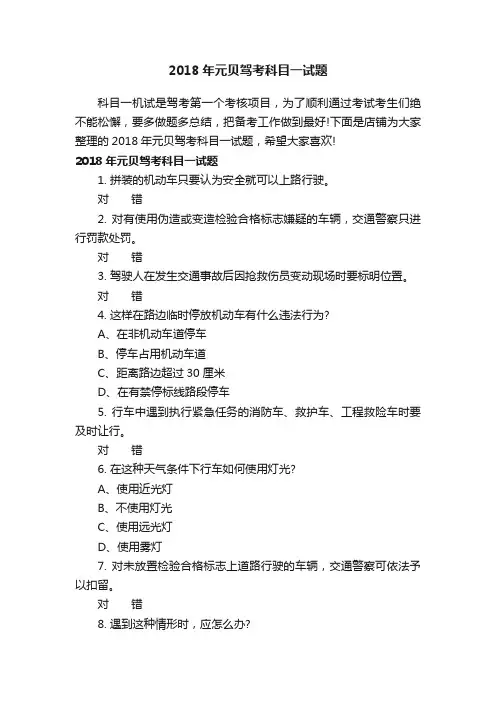 2018 年元贝驾考科目一试题

科目一机试是驾考第一个考核项目，为了顺利通过考试考生们绝不能松懈，要多做题多总结，把备考工作做到最好!下面是店铺为大家整理的 2018 年元贝驾考科目一试题，希望大家喜欢!

2018 年元贝驾考科目一试题

1. 拼装的机动车只要认为安全就可以上路行驶。

对　错

2. 对有使用伪造或变造检验合格标志嫌疑的车辆，交通警察只进行罚款处罚。

对　错

3. 驾驶人在发生交通事故后因抢救伤员变动现场时要标明位置。

对　错

4. 这样在路边临时停放机动车有什么违法行为?

A、在非机动车道停车

B、停车占用机动车道

C、距离路边超过 30 厘米

D、在有禁停标线路段停车

5. 行车中遇到执行紧急任务的消防车、救护车、工程救险车时要及时让行。

对　错

6. 在这种天气条件下行车如何使用灯光?

A、使用近光灯

B、不使用灯光

C、使用远光灯

D、使用雾灯

7. 对未放置检验合格标志上道路行驶的车辆，交通警察可依法予以扣留。

对　错

8. 遇到这种情形时，应怎么办?